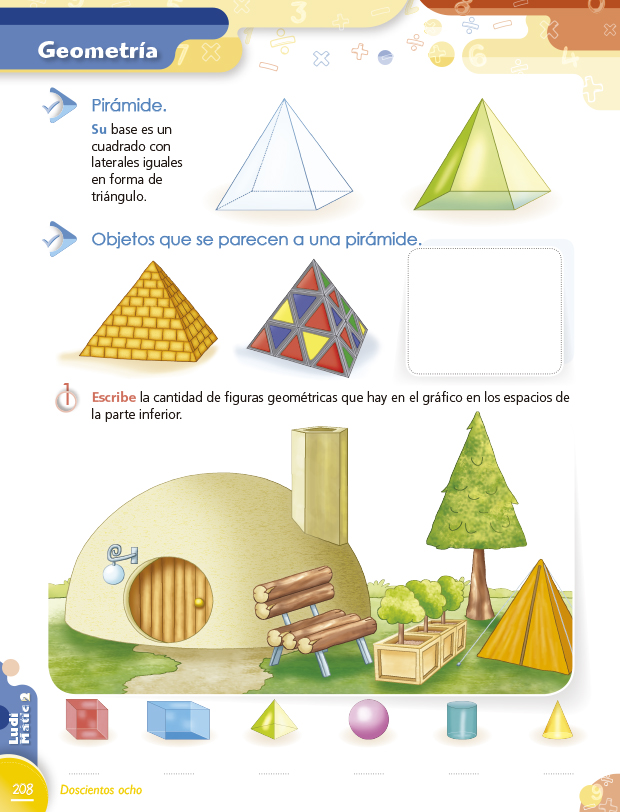 Geometría

Pirámide.

Su base es un cuadrado con laterales iguales en forma de triángulo.

Objetos que se parecen a una pirámide.

1 Escribe la cantidad de figuras geométricas que hay en el gráfico en los espacios de la parte inferior.

____ ____ ____ ____ ____ ____

Ludi Matic 2

208 Doscientos ocho